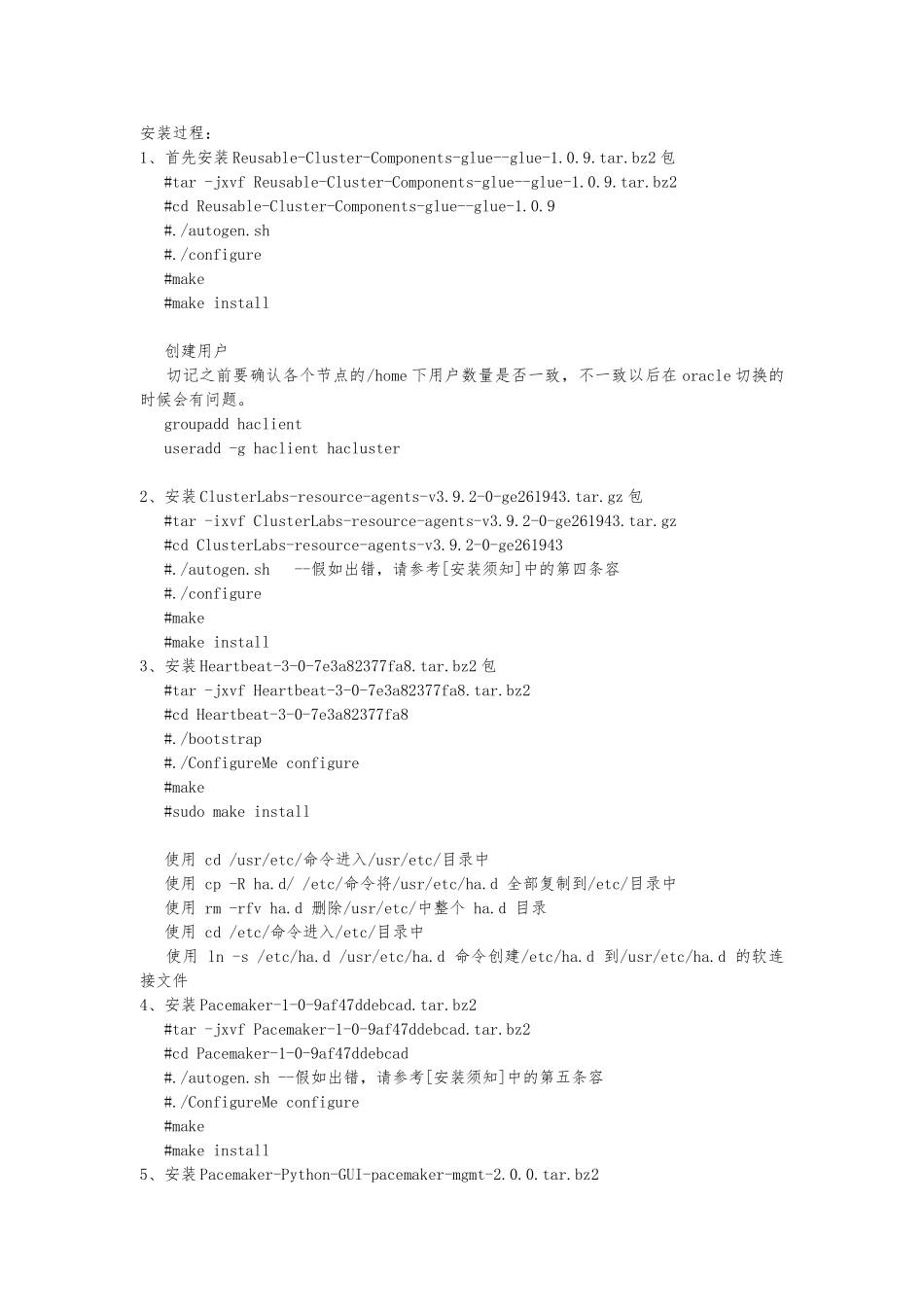 安装过程：
1、首先安装Reusable-Cluster-Components-glue--glue-1.0.9.tar.bz2包
#tar -jxvf Reusable-Cluster-Components-glue--glue-1.0.9.tar.bz2
#cd Reusable-Cluster-Components-glue--glue-1.0.9
#./autogen.sh
#./configure
#make
#make install

创建用户
切记之前要确认各个节点的/home下用户数量是否一致，不一致以后在oracle切换的时候会有问题。
groupadd haclient
useradd -g haclient hacluster

2、安装ClusterLabs-resource-agents-v3.9.2-0-ge261943.tar.gz包
#tar -ixvf ClusterLabs-resource-agents-v3.9.2-0-ge261943.tar.gz
#cd ClusterLabs-resource-agents-v3.9.2-0-ge261943
#./autogen.sh --假如出错，请参考[安装须知]中的第四条容
#./configure
#make
#make install
3、安装Heartbeat-3-0-7e3a82377fa8.tar.bz2包
#tar -jxvf Heartbeat-3-0-7e3a82377fa8.tar.bz2
#cd Heartbeat-3-0-7e3a82377fa8
#./bootstrap
#./ConfigureMe configure
#make
#sudo make install

使用 cd /usr/etc/命令进入/usr/etc/目录中
使用 cp -R ha.d/ /etc/命令将/usr/etc/ha.d 全部复制到/etc/目录中
使用 rm -rfv ha.d 删除/usr/etc/中整个 ha.d 目录
使用 cd /etc/命令进入/etc/目录中
使用 ln -s /etc/ha.d /usr/etc/ha.d 命令创建/etc/ha.d 到/usr/etc/ha.d 的软连接文件
4、安装Pacemaker-1-0-9af47ddebcad.tar.bz2
#tar -jxvf Pacemaker-1-0-9af47ddebcad.tar.bz2
#cd Pacemaker-1-0-9af47ddebcad
#./autogen.sh --假如出错，请参考[安装须知]中的第五条容
#./ConfigureMe configure
#make
#make install
5、安装Pacemaker-Python-GUI-pacemaker-mgmt-2.0.0.tar.bz2